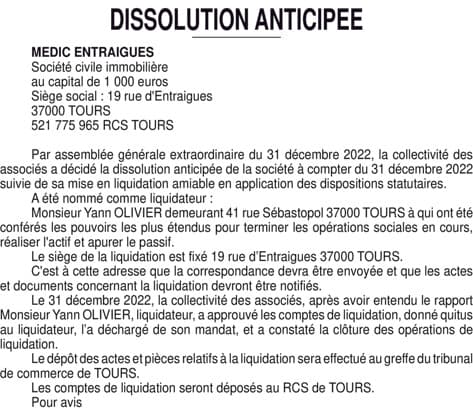 DISSOLUTION ANTICIPEE

MEDIC ENTRAIGUES
Société civile immobilière
au capital de 1 000 euros
Siège social : 19 rue d'Entraigues
37000 TOURS
521 775 965 RCS TOURS

Par assemblée générale extraordinaire du 31 décembre 2022, la collectivité des associés a décidé la dissolution anticipée de la société à compter du 31 décembre 2022 suivie de sa mise en liquidation amiable en application des dispositions statutaires.

A été nommé comme liquidateur :

Monsieur Yann OLIVIER demeurant 41 rue Sébastopol 37000 TOURS à qui ont été conférés les pouvoirs les plus étendus pour terminer les opérations sociales en cours, réaliser l'actif et apurer le passif.

Le siège de la liquidation est fixé 19 rue d'Entraigues 37000 TOURS.

C'est à cette adresse que la correspondance devra être envoyée et que les actes et documents concernant la liquidation devront être notifiés.

Le 31 décembre 2022, la collectivité des associés, après avoir entendu le rapport Monsieur Yann OLIVIER, liquidateur, a approuvé les comptes de liquidation, donné quitus au liquidateur, l'a déchargé de son mandat, et a constaté la clôture des opérations de liquidation.

Le dépôt des actes et pièces relatifs à la liquidation sera effectué au greffe du tribunal de commerce de TOURS.

Les comptes de liquidation seront déposés au RCS de TOURS.

Pour avis